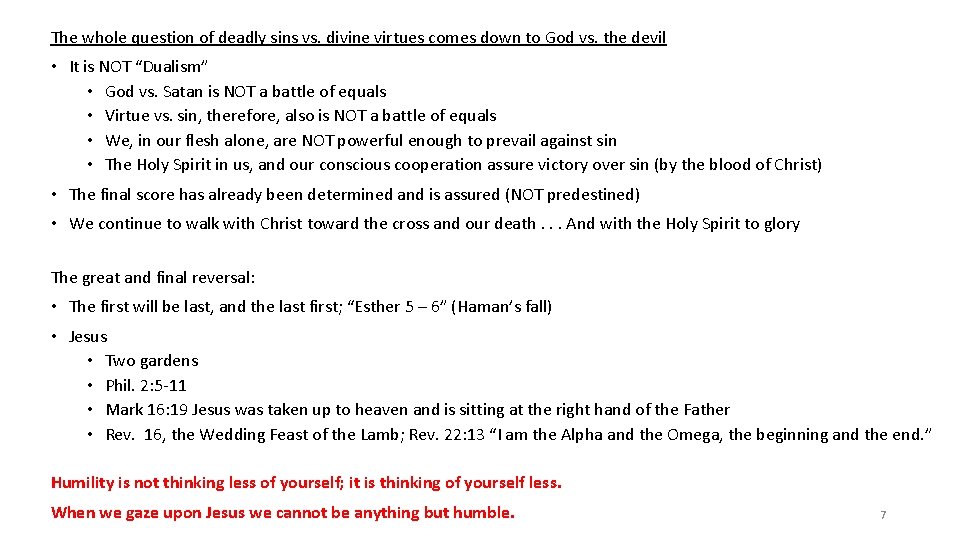 The whole question of deadly sins vs. divine virtues comes down to God vs. the devil

• It is NOT “Dualism”
  • God vs. Satan is NOT a battle of equals
  • Virtue vs. sin, therefore, also is NOT a battle of equals
  • We, in our flesh alone, are NOT powerful enough to prevail against sin
  • The Holy Spirit in us, and our conscious cooperation assure victory over sin (by the blood of Christ)

• The final score has already been determined and is assured (NOT predestined)

• We continue to walk with Christ toward the cross and our death . . . And with the Holy Spirit to glory

The great and final reversal:

• The first will be last, and the last first; “Esther 5 – 6” (Haman’s fall)

• Jesus
  • Two gardens
  • Phil. 2:5-11
  • Mark 16:19 Jesus was taken up to heaven and is sitting at the right hand of the Father
  • Rev. 16, the Wedding Feast of the Lamb; Rev. 22:13 “I am the Alpha and the Omega, the beginning and the end.”

Humility is not thinking less of yourself; it is thinking of yourself less.

When we gaze upon Jesus we cannot be anything but humble.

7